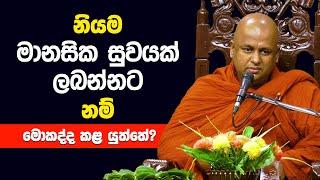 නියම
මානසික සුවයක්
ලබන්නට
නම්
මොකද්ද කළ යුත්තේ?